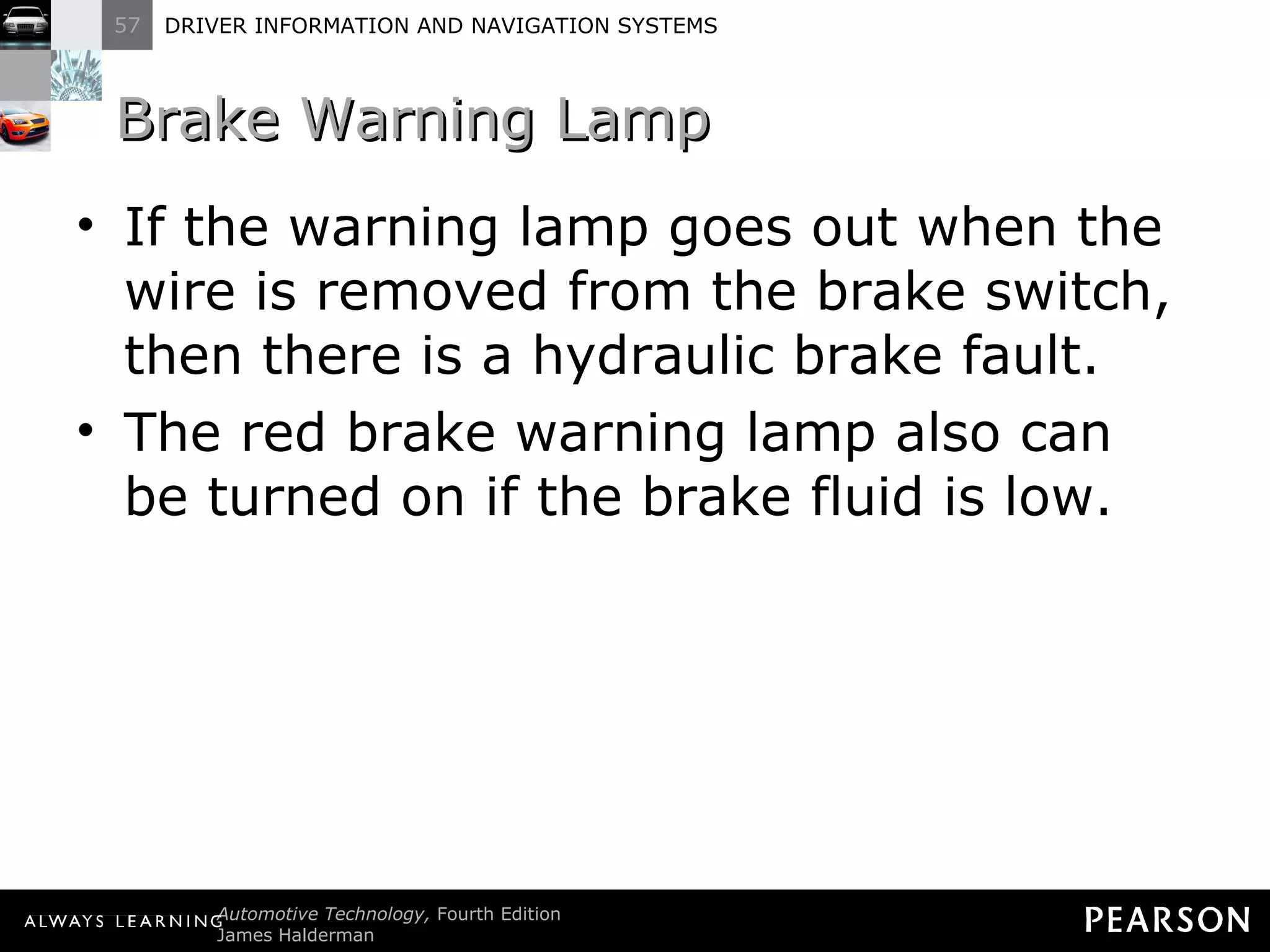 57 DRIVER INFORMATION AND NAVIGATION SYSTEMS

Brake Warning Lamp

• If the warning lamp goes out when the wire is removed from the brake switch, then there is a hydraulic brake fault.
• The red brake warning lamp also can be turned on if the brake fluid is low.

ALWAYS LEARNING Automotive Technology, Fourth Edition
James Halderman

PEARSON